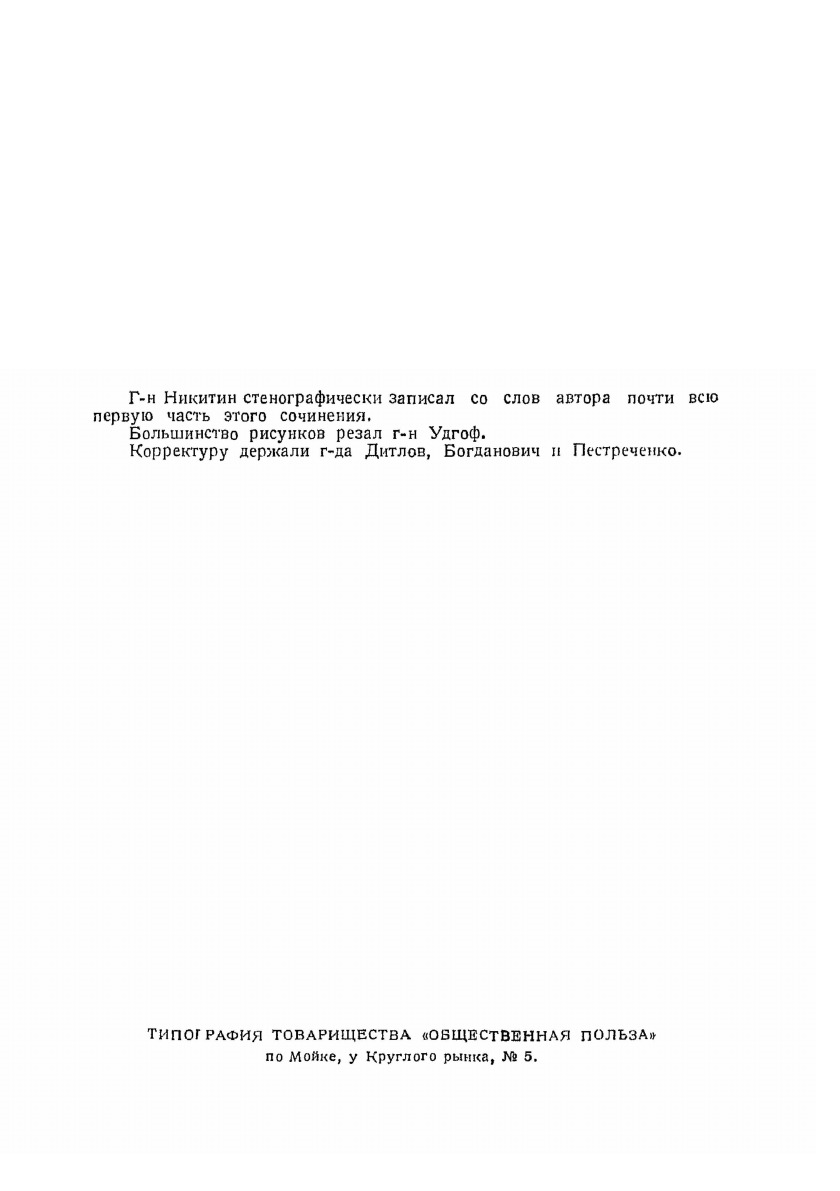 Г-н Никитин стенографически записал со слов автора почти всю первую часть этого сочинения.

Большинство рисунков резал г-н Удгоф.

Корректуру держали г-да Дитлов, Богданович и Пестреченко.

ТИПОГРАФИЯ ТОВАРИЩЕСТВА «ОБЩЕСТВЕННАЯ ПОЛЬЗА»
по Мойке, у Круглого рынка, № 5.